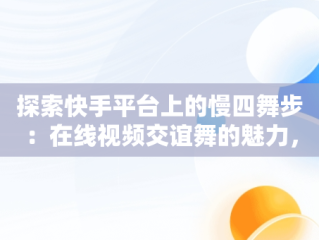 探索快手平台上的慢四舞步：在线视频交谊舞的魅力，